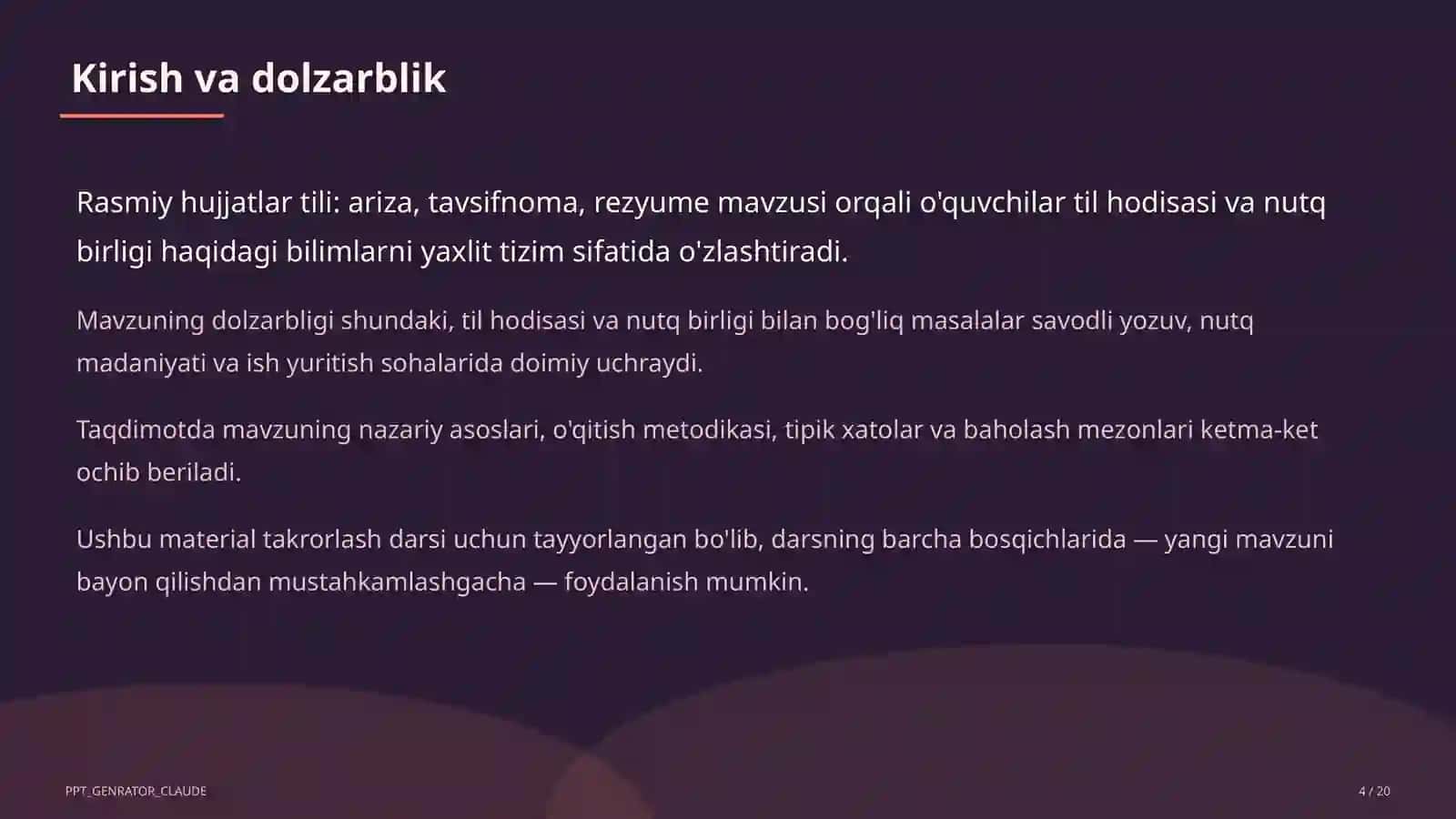 Kirish va dolzarblik

Rasmiy hujjatlar tili: ariza, tavsifnoma, rezyume mavzusi orqali o'quvchilar til hodisasi va nutq birligi haqidagi bilimlarni yaxlit tizim sifatida o'zlashtiradi.

Mavzuning dolzarbligi shundaki, til hodisasi va nutq birligi bilan bog'liq masalalar savodli yozuv, nutq madaniyati va ish yuritish sohalarida doimiy uchraydi.

Taqdimotda mavzuning nazariy asoslari, o'qitish metodikasi, tipik xatolar va baholash mezonlari ketma-ket ochib beriladi.

Ushbu material takrorlash darsi uchun tayyorlangan bo'lib, darsning barcha bosqichlarida — yangi mavzuni bayon qilishdan mustahkamlashgacha — foydalanish mumkin.

PPT_GENRATOR_CLAUDE

4 / 20